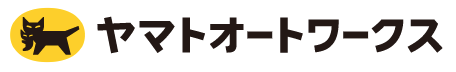 ヤマトオートワークス